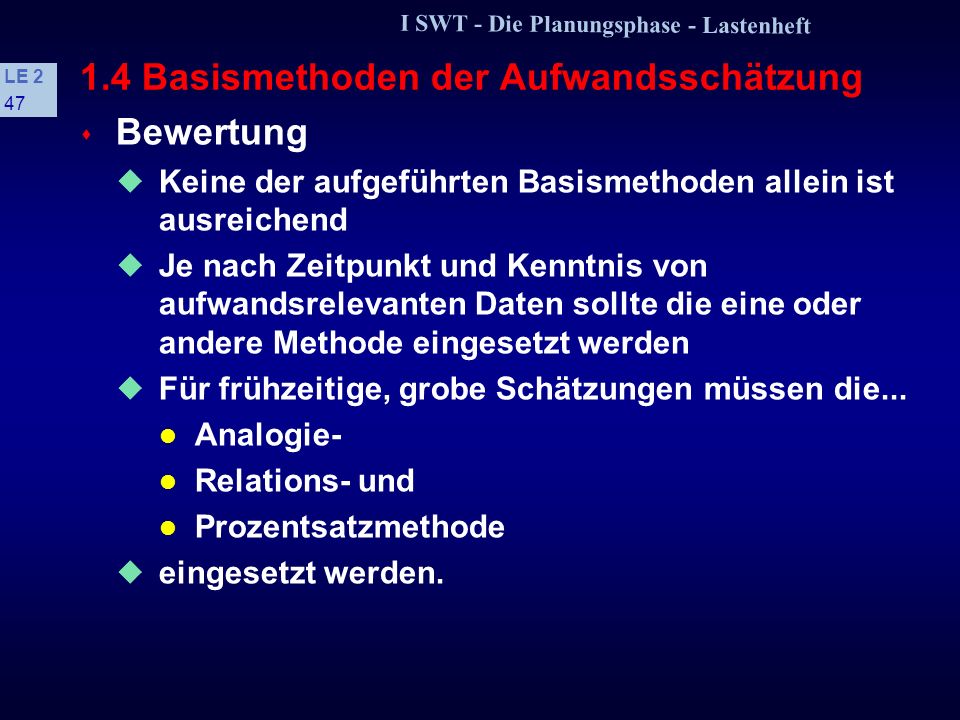 I SWT - Die Planungsphase - Lastenheft

LE 2
47

1.4 Basismethoden der Aufwandsschätzung

Bewertung

Keine der aufgeführten Basismethoden allein ist ausreichend

Je nach Zeitpunkt und Kenntnis von aufwandsrelevanten Daten sollte die eine oder andere Methode eingesetzt werden

Für frühzeitige, grobe Schätzungen müssen die...

Analogie-

Relations- und

Prozentsatzmethode

eingesetzt werden.